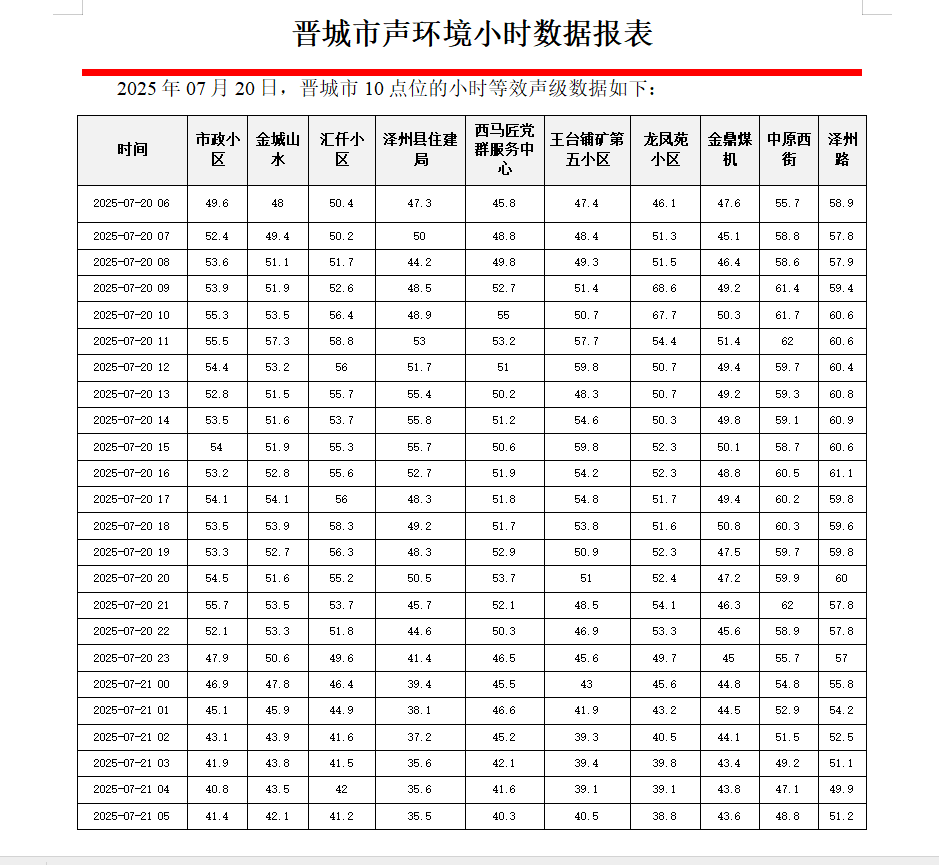 晋城市声环境小时数据报表

2025 年 07 月 20 日，晋城市 10 点位的小时等效声级数据如下：

| 时间 | 市政小区 | 金城山水 | 汇仟小区 | 泽州县住建局 | 西马匠党群服务中心 | 王台铺矿第五小区 | 龙凤苑小区 | 金鼎煤机 | 中原西街 | 泽州路 |
|---|---|---|---|---|---|---|---|---|---|---|
| 2025-07-20 06 | 49.6 | 48 | 50.4 | 47.3 | 45.8 | 47.4 | 46.1 | 47.6 | 55.7 | 58.9 |
| 2025-07-20 07 | 52.4 | 49.4 | 50.2 | 50 | 48.8 | 48.4 | 51.3 | 45.1 | 58.8 | 57.8 |
| 2025-07-20 08 | 53.6 | 51.1 | 51.7 | 44.2 | 49.8 | 49.3 | 51.5 | 46.4 | 58.6 | 57.9 |
| 2025-07-20 09 | 53.9 | 51.9 | 52.6 | 48.5 | 52.7 | 51.4 | 68.6 | 49.2 | 61.4 | 59.4 |
| 2025-07-20 10 | 55.3 | 53.5 | 56.4 | 48.9 | 55 | 50.7 | 67.7 | 50.3 | 61.7 | 60.6 |
| 2025-07-20 11 | 55.5 | 57.3 | 58.8 | 53 | 53.2 | 57.7 | 54.4 | 51.4 | 62 | 60.6 |
| 2025-07-20 12 | 54.4 | 53.2 | 56 | 51.7 | 51 | 59.8 | 50.7 | 49.4 | 59.7 | 60.4 |
| 2025-07-20 13 | 52.8 | 51.5 | 55.7 | 55.4 | 50.2 | 48.3 | 50.7 | 49.2 | 59.3 | 60.8 |
| 2025-07-20 14 | 53.5 | 51.6 | 53.7 | 55.8 | 51.2 | 54.6 | 50.3 | 49.8 | 59.1 | 60.9 |
| 2025-07-20 15 | 54 | 51.9 | 55.3 | 55.7 | 50.6 | 59.8 | 52.3 | 50.1 | 58.7 | 60.6 |
| 2025-07-20 16 | 53.2 | 52.8 | 55.6 | 52.7 | 51.9 | 54.2 | 52.3 | 48.8 | 60.5 | 61.1 |
| 2025-07-20 17 | 54.1 | 54.1 | 56 | 48.3 | 51.8 | 54.8 | 51.7 | 49.4 | 60.2 | 59.8 |
| 2025-07-20 18 | 53.5 | 53.9 | 58.3 | 49.2 | 51.7 | 53.8 | 51.6 | 50.8 | 60.3 | 59.6 |
| 2025-07-20 19 | 53.3 | 52.7 | 56.3 | 48.3 | 52.9 | 50.9 | 52.3 | 47.5 | 59.7 | 59.8 |
| 2025-07-20 20 | 54.5 | 51.6 | 55.2 | 50.5 | 53.7 | 51 | 52.4 | 47.2 | 59.9 | 60 |
| 2025-07-20 21 | 55.7 | 53.5 | 53.7 | 45.7 | 52.1 | 48.5 | 54.1 | 46.3 | 62 | 57.8 |
| 2025-07-20 22 | 52.1 | 53.3 | 51.8 | 44.6 | 50.3 | 46.9 | 53.3 | 45.6 | 58.9 | 57.8 |
| 2025-07-20 23 | 47.9 | 50.6 | 49.6 | 41.4 | 46.5 | 45.6 | 49.7 | 45 | 55.7 | 57 |
| 2025-07-21 00 | 46.9 | 47.8 | 46.4 | 39.4 | 45.5 | 43 | 45.6 | 44.8 | 54.8 | 55.8 |
| 2025-07-21 01 | 45.1 | 45.9 | 44.9 | 38.1 | 46.6 | 41.9 | 43.2 | 44.5 | 52.9 | 54.2 |
| 2025-07-21 02 | 43.1 | 43.9 | 41.6 | 37.2 | 45.2 | 39.3 | 40.5 | 44.1 | 51.5 | 52.5 |
| 2025-07-21 03 | 41.9 | 43.8 | 41.5 | 35.6 | 42.1 | 39.4 | 39.8 | 43.4 | 49.2 | 51.1 |
| 2025-07-21 04 | 40.8 | 43.5 | 42 | 35.6 | 41.6 | 39.1 | 39.1 | 43.8 | 47.1 | 49.9 |
| 2025-07-21 05 | 41.4 | 42.1 | 41.2 | 35.5 | 40.3 | 40.5 | 38.8 | 43.6 | 48.8 | 51.2 |